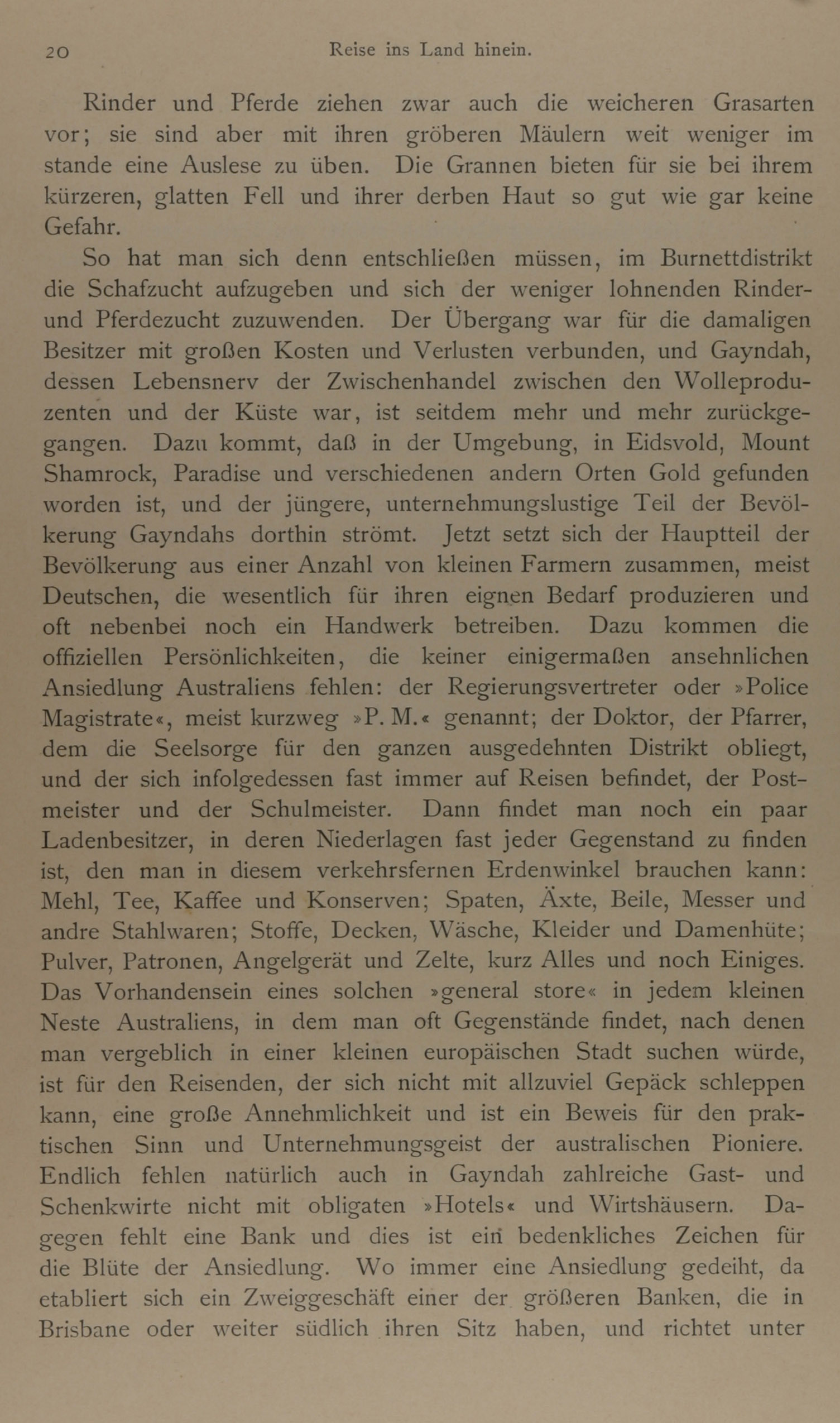 20 Reise ins Land hinein.

Rinder und Pferde ziehen zwar auch die weicheren Grasarten vor; sie sind aber mit ihren gröberen Mäulern weit weniger im stande eine Auslese zu üben. Die Grannen bieten für sie bei ihrem kürzeren, glatten Fell und ihrer derben Haut so gut wie gar keine Gefahr.

So hat man sich denn entschließen müssen, im Burnettdistrikt die Schafzucht aufzugeben und sich der weniger lohnenden Rinder- und Pferdezucht zuzuwenden. Der Übergang war für die damaligen Besitzer mit großen Kosten und Verlusten verbunden, und Gayndah, dessen Lebensnerv der Zwischenhandel zwischen den Wolleproduzenten und der Küste war, ist seitdem mehr und mehr zurückgegangen. Dazu kommt, daß in der Umgebung, in Eidsvold, Mount Shamrock, Paradise und verschiedenen andern Orten Gold gefunden worden ist, und der jüngere, unternehmungslustige Teil der Bevölkerung Gayndahs dorthin strömt. Jetzt setzt sich der Hauptteil der Bevölkerung aus einer Anzahl von kleinen Farmern zusammen, meist Deutschen, die wesentlich für ihren eignen Bedarf produzieren und oft nebenbei noch ein Handwerk betreiben. Dazu kommen die offiziellen Persönlichkeiten, die keiner einigermaßen ansehnlichen Ansiedlung Australiens fehlen: der Regierungsvertreter oder »Police Magistrate«, meist kurzweg »P. M.« genannt; der Doktor, der Pfarrer, dem die Seelsorge für den ganzen ausgedehnten Distrikt obliegt, und der sich infolgedessen fast immer auf Reisen befindet, der Postmeister und der Schulmeister. Dann findet man noch ein paar Ladenbesitzer, in deren Niederlagen fast jeder Gegenstand zu finden ist, den man in diesem verkehrsfernen Erdenwinkel brauchen kann: Mehl, Tee, Kaffee und Konserven; Spaten, Äxte, Beile, Messer und andre Stahlwaren; Stoffe, Decken, Wäsche, Kleider und Damenhüte; Pulver, Patronen, Angelgerät und Zelte, kurz Alles und noch Einiges. Das Vorhandensein eines solchen »general store« in jedem kleinen Neste Australiens, in dem man oft Gegenstände findet, nach denen man vergeblich in einer kleinen europäischen Stadt suchen würde, ist für den Reisenden, der sich nicht mit allzuviel Gepäck schleppen kann, eine große Annehmlichkeit und ist ein Beweis für den praktischen Sinn und Unternehmungsgeist der australischen Pioniere. Endlich fehlen natürlich auch in Gayndah zahlreiche Gast- und Schenkwirte nicht mit obligaten »Hotels« und Wirtshäusern. Dagegen fehlt eine Bank und dies ist ein bedenkliches Zeichen für die Blüte der Ansiedlung. Wo immer eine Ansiedlung gedeiht, da etabliert sich ein Zweiggeschäft einer der größeren Banken, die in Brisbane oder weiter südlich ihren Sitz haben, und richtet unter